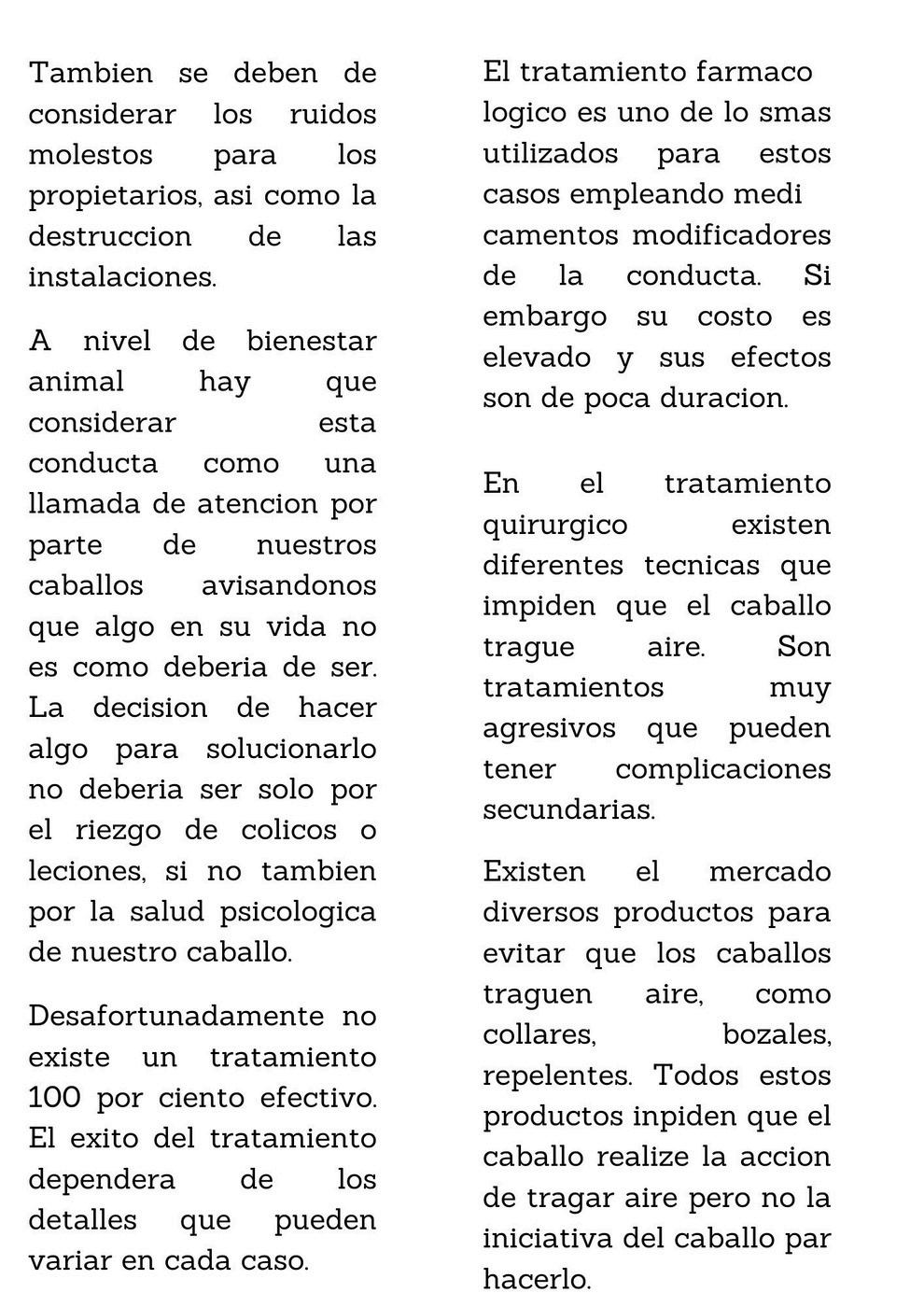 Tambien se deben de considerar los ruidos molestos para los propietarios, asi como la destruccion de las instalaciones.

A nivel de bienestar animal hay que considerar esta conducta como una llamada de atencion por parte de nuestros caballos avisandonos que algo en su vida no es como deberia de ser. La decision de hacer algo para solucionarlo no deberia ser solo por el riezgo de colicos o leciones, si no tambien por la salud psicologica de nuestro caballo.

Desafortunadamente no existe un tratamiento 100 por ciento efectivo. El exito del tratamiento dependera de los detalles que pueden variar en cada caso.

El tratamiento farmaco logico es uno de lo smas utilizados para estos casos empleando medi camentos modificadores de la conducta. Si embargo su costo es elevado y sus efectos son de poca duracion.

En el tratamiento quirurgico existen diferentes tecnicas que impiden que el caballo trague aire. Son tratamientos muy agresivos que pueden tener complicaciones secundarias.

Existen el mercado diversos productos para evitar que los caballos traguen aire, como collares, bozales, repelentes. Todos estos productos inpiden que el caballo realize la accion de tragar aire pero no la iniciativa del caballo par hacerlo.